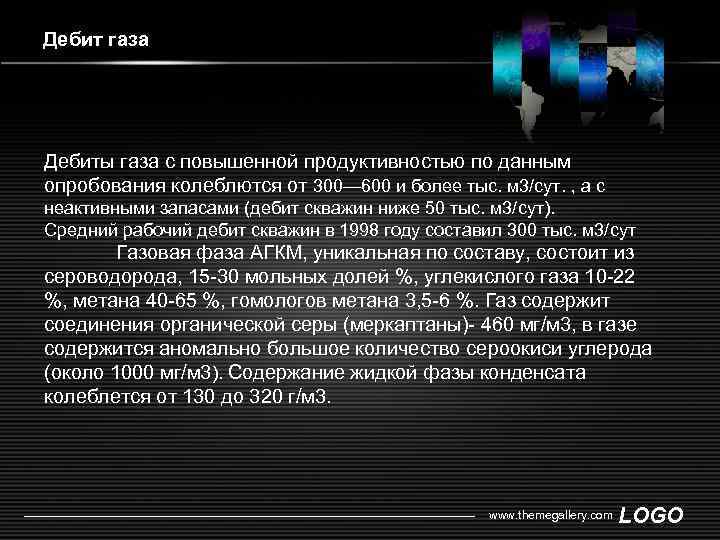 Дебит газа

Дебиты газа с повышенной продуктивностью по данным опробования колеблются от 300—600 и более тыс. м3/сут. , а с неактивными запасами (дебит скважин ниже 50 тыс. м3/сут).
Средний рабочий дебит скважин в 1998 году составил 300 тыс. м3/сут
Газовая фаза АГКМ, уникальная по составу, состоит из сероводорода, 15-30 мольных долей %, углекислого газа 10-22 %, метана 40-65 %, гомологов метана 3,5-6 %. Газ содержит соединения органической серы (меркаптаны)- 460 мг/м3, в газе содержится аномально большое количество сероокиси углерода (около 1000 мг/м3). Содержание жидкой фазы конденсата колеблется от 130 до 320 г/м3.

www.themegallery.com LOGO